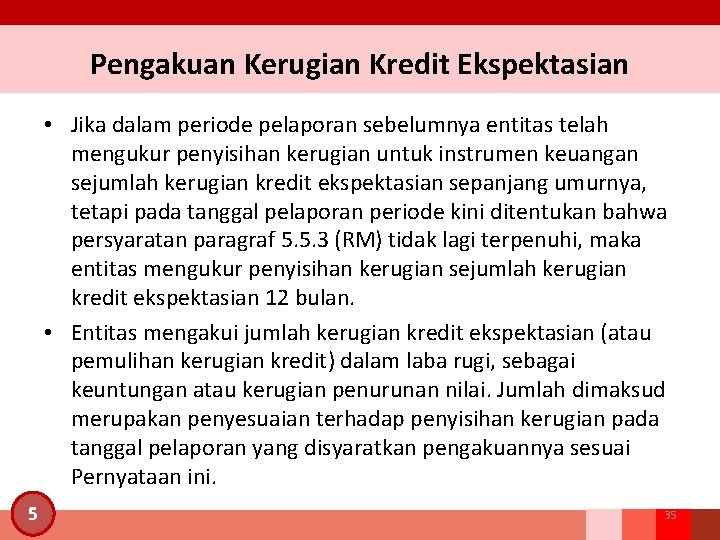 Pengakuan Kerugian Kredit Ekspektasian

• Jika dalam periode pelaporan sebelumnya entitas telah mengukur penyisihan kerugian untuk instrumen keuangan sejumlah kerugian kredit ekspektasian sepanjang umurnya, tetapi pada tanggal pelaporan periode kini ditentukan bahwa persyaratan paragraf 5.5.3 (RM) tidak lagi terpenuhi, maka entitas mengukur penyisihan kerugian sejumlah kerugian kredit ekspektasian 12 bulan.

• Entitas mengakui jumlah kerugian kredit ekspektasian (atau pemulihan kerugian kredit) dalam laba rugi, sebagai keuntungan atau kerugian penurunan nilai. Jumlah dimaksud merupakan penyesuaian terhadap penyisihan kerugian pada tanggal pelaporan yang disyaratkan pengakuannya sesuai Pernyataan ini.

5

35